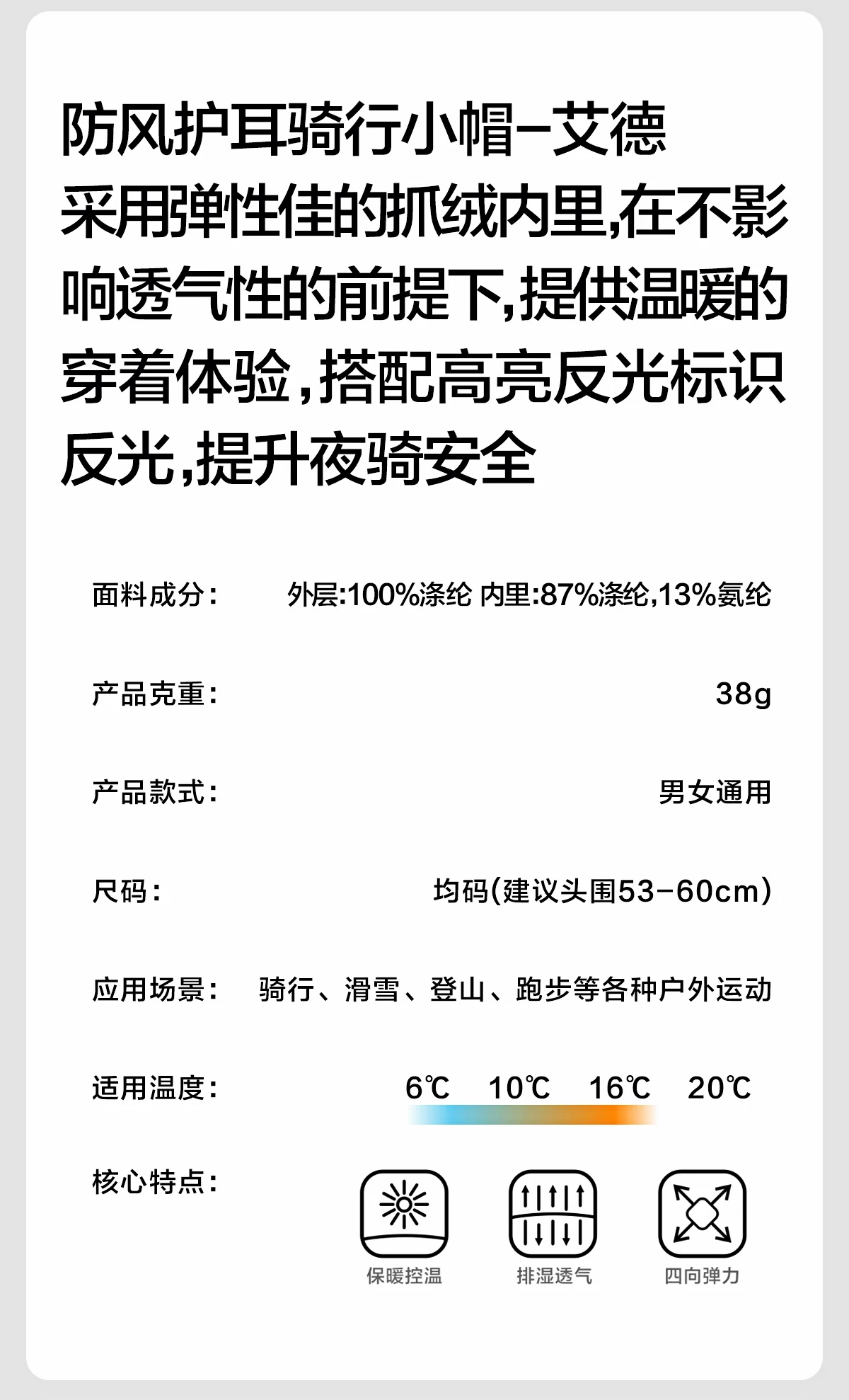 防风护耳骑行小帽-艾德

采用弹性佳的抓绒内里,在不影响透气性的前提下,提供温暖的穿着体验,搭配高亮反光标识反光,提升夜骑安全

面料成分: 外层:100%涤纶 内里:87%涤纶,13%氨纶

产品克重: 38g

产品款式: 男女通用

尺码: 均码(建议头围53-60cm)

应用场景: 骑行、滑雪、登山、跑步等各种户外运动

适用温度: 6℃ 10℃ 16℃ 20℃

核心特点:

保暖控温

排湿透气

四向弹力